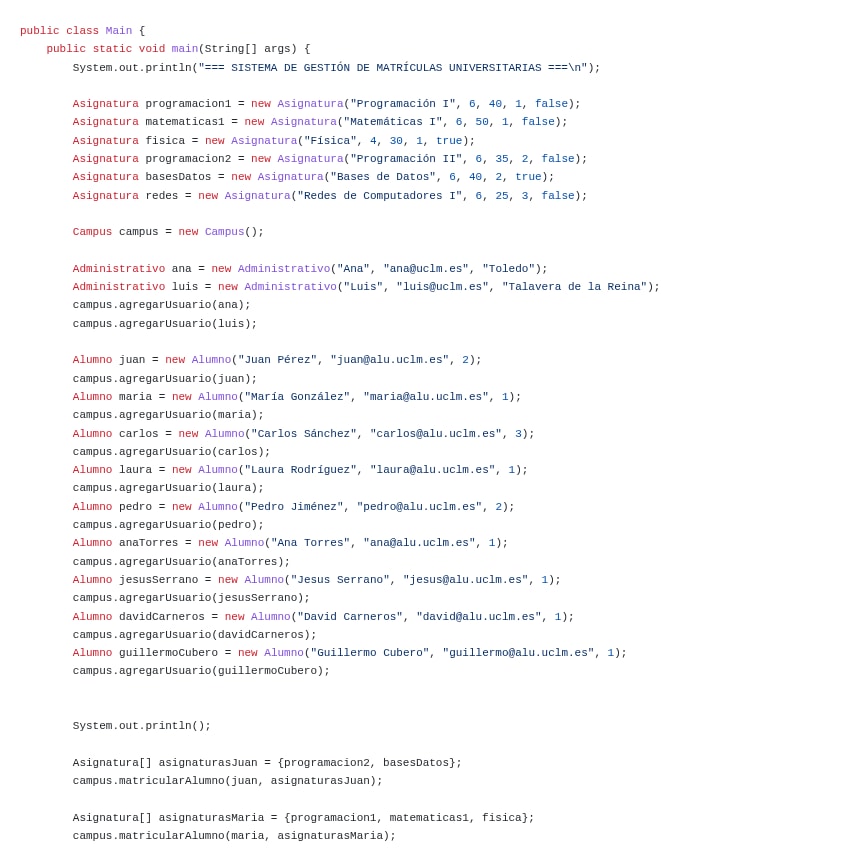 public class Main {
    public static void main(String[] args) {
        System.out.println("=== SISTEMA DE GESTIÓN DE MATRÍCULAS UNIVERSITARIAS ===\n");

        Asignatura programacion1 = new Asignatura("Programación I", 6, 40, 1, false);
        Asignatura matematicas1 = new Asignatura("Matemáticas I", 6, 50, 1, false);
        Asignatura fisica = new Asignatura("Física", 4, 30, 1, true);
        Asignatura programacion2 = new Asignatura("Programación II", 6, 35, 2, false);
        Asignatura basesDatos = new Asignatura("Bases de Datos", 6, 40, 2, true);
        Asignatura redes = new Asignatura("Redes de Computadores I", 6, 25, 3, false);

        Campus campus = new Campus();

        Administrativo ana = new Administrativo("Ana", "ana@uclm.es", "Toledo");
        Administrativo luis = new Administrativo("Luis", "luis@uclm.es", "Talavera de la Reina");
        campus.agregarUsuario(ana);
        campus.agregarUsuario(luis);

        Alumno juan = new Alumno("Juan Pérez", "juan@alu.uclm.es", 2);
        campus.agregarUsuario(juan);
        Alumno maria = new Alumno("María González", "maria@alu.uclm.es", 1);
        campus.agregarUsuario(maria);
        Alumno carlos = new Alumno("Carlos Sánchez", "carlos@alu.uclm.es", 3);
        campus.agregarUsuario(carlos);
        Alumno laura = new Alumno("Laura Rodríguez", "laura@alu.uclm.es", 1);
        campus.agregarUsuario(laura);
        Alumno pedro = new Alumno("Pedro Jiménez", "pedro@alu.uclm.es", 2);
        campus.agregarUsuario(pedro);
        Alumno anaTorres = new Alumno("Ana Torres", "ana@alu.uclm.es", 1);
        campus.agregarUsuario(anaTorres);
        Alumno jesusSerrano = new Alumno("Jesus Serrano", "jesus@alu.uclm.es", 1);
        campus.agregarUsuario(jesusSerrano);
        Alumno davidCarneros = new Alumno("David Carneros", "david@alu.uclm.es", 1);
        campus.agregarUsuario(davidCarneros);
        Alumno guillermoCubero = new Alumno("Guillermo Cubero", "guillermo@alu.uclm.es", 1);
        campus.agregarUsuario(guillermoCubero);


        System.out.println();

        Asignatura[] asignaturasJuan = {programacion2, basesDatos};
        campus.matricularAlumno(juan, asignaturasJuan);

        Asignatura[] asignaturasMaria = {programacion1, matematicas1, fisica};
        campus.matricularAlumno(maria, asignaturasMaria);